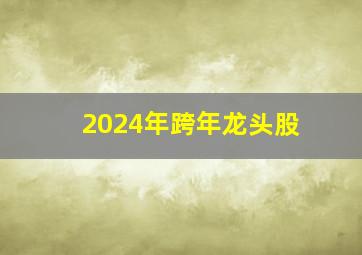 2024年跨年龙头股